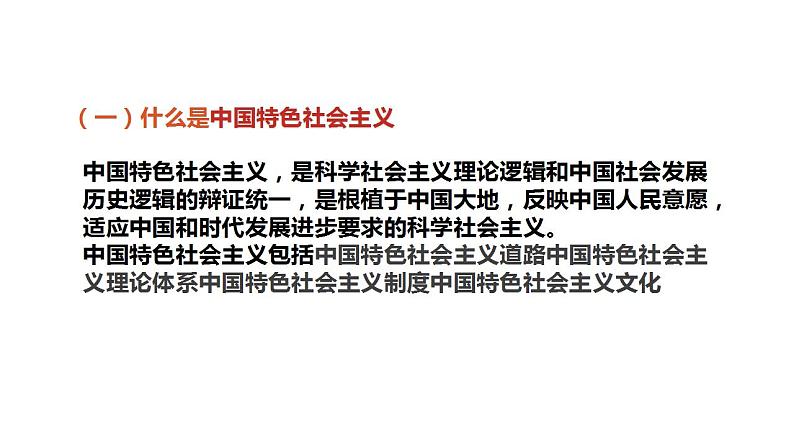 （一）什么是中国特色社会主义

中国特色社会主义，是科学社会主义理论逻辑和中国社会发展历史逻辑的辩证统一，是根植于中国大地，反映中国人民意愿，适应中国和时代发展进步要求的科学社会主义。
中国特色社会主义包括中国特色社会主义道路中国特色社会主义理论体系中国特色社会主义制度中国特色社会主义文化